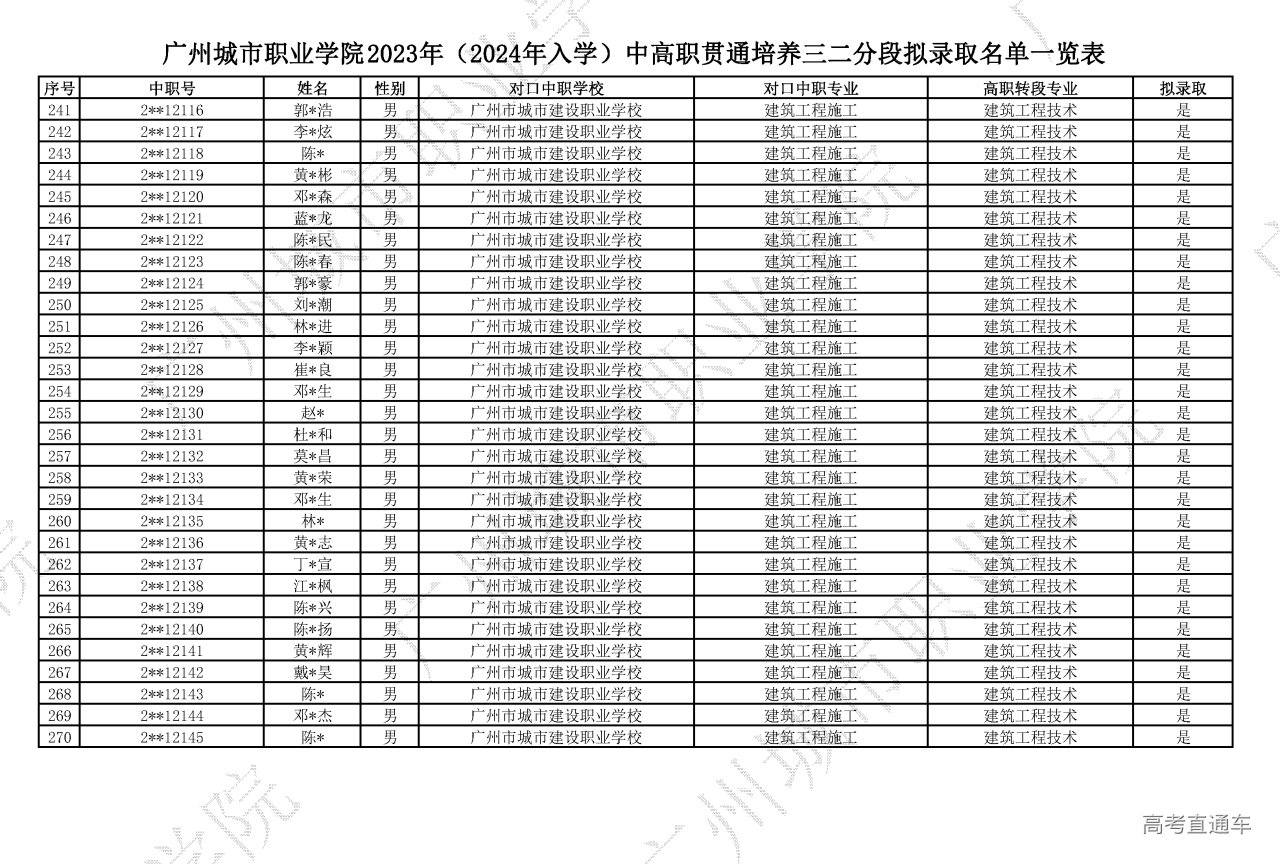 广州城市职业学院2023年（2024年入学）中高职贯通培养三二分段拟录取名单一览表

| 序号 | 中职号 | 姓名 | 性别 | 对口中职学校 | 对口中职专业 | 高职转段专业 | 拟录取 |
|---|---|---|---|---|---|---|---|
| 241 | 2**12116 | 郭*浩 | 男 | 广州市城市建设职业学校 | 建筑工程施工 | 建筑工程技术 | 是 |
| 242 | 2**12117 | 李*炫 | 男 | 广州市城市建设职业学校 | 建筑工程施工 | 建筑工程技术 | 是 |
| 243 | 2**12118 | 陈* | 男 | 广州市城市建设职业学校 | 建筑工程施工 | 建筑工程技术 | 是 |
| 244 | 2**12119 | 黄*彬 | 男 | 广州市城市建设职业学校 | 建筑工程施工 | 建筑工程技术 | 是 |
| 245 | 2**12120 | 邓*森 | 男 | 广州市城市建设职业学校 | 建筑工程施工 | 建筑工程技术 | 是 |
| 246 | 2**12121 | 蓝*龙 | 男 | 广州市城市建设职业学校 | 建筑工程施工 | 建筑工程技术 | 是 |
| 247 | 2**12122 | 陈*民 | 男 | 广州市城市建设职业学校 | 建筑工程施工 | 建筑工程技术 | 是 |
| 248 | 2**12123 | 陈*春 | 男 | 广州市城市建设职业学校 | 建筑工程施工 | 建筑工程技术 | 是 |
| 249 | 2**12124 | 郭*豪 | 男 | 广州市城市建设职业学校 | 建筑工程施工 | 建筑工程技术 | 是 |
| 250 | 2**12125 | 刘*潮 | 男 | 广州市城市建设职业学校 | 建筑工程施工 | 建筑工程技术 | 是 |
| 251 | 2**12126 | 林*进 | 男 | 广州市城市建设职业学校 | 建筑工程施工 | 建筑工程技术 | 是 |
| 252 | 2**12127 | 李*颖 | 男 | 广州市城市建设职业学校 | 建筑工程施工 | 建筑工程技术 | 是 |
| 253 | 2**12128 | 崔*良 | 男 | 广州市城市建设职业学校 | 建筑工程施工 | 建筑工程技术 | 是 |
| 254 | 2**12129 | 邓*生 | 男 | 广州市城市建设职业学校 | 建筑工程施工 | 建筑工程技术 | 是 |
| 255 | 2**12130 | 赵* | 男 | 广州市城市建设职业学校 | 建筑工程施工 | 建筑工程技术 | 是 |
| 256 | 2**12131 | 杜*和 | 男 | 广州市城市建设职业学校 | 建筑工程施工 | 建筑工程技术 | 是 |
| 257 | 2**12132 | 莫*昌 | 男 | 广州市城市建设职业学校 | 建筑工程施工 | 建筑工程技术 | 是 |
| 258 | 2**12133 | 黄*荣 | 男 | 广州市城市建设职业学校 | 建筑工程施工 | 建筑工程技术 | 是 |
| 259 | 2**12134 | 邓*生 | 男 | 广州市城市建设职业学校 | 建筑工程施工 | 建筑工程技术 | 是 |
| 260 | 2**12135 | 林* | 男 | 广州市城市建设职业学校 | 建筑工程施工 | 建筑工程技术 | 是 |
| 261 | 2**12136 | 黄*志 | 男 | 广州市城市建设职业学校 | 建筑工程施工 | 建筑工程技术 | 是 |
| 262 | 2**12137 | 丁*宣 | 男 | 广州市城市建设职业学校 | 建筑工程施工 | 建筑工程技术 | 是 |
| 263 | 2**12138 | 江*枫 | 男 | 广州市城市建设职业学校 | 建筑工程施工 | 建筑工程技术 | 是 |
| 264 | 2**12139 | 陈*兴 | 男 | 广州市城市建设职业学校 | 建筑工程施工 | 建筑工程技术 | 是 |
| 265 | 2**12140 | 陈*扬 | 男 | 广州市城市建设职业学校 | 建筑工程施工 | 建筑工程技术 | 是 |
| 266 | 2**12141 | 黄*辉 | 男 | 广州市城市建设职业学校 | 建筑工程施工 | 建筑工程技术 | 是 |
| 267 | 2**12142 | 戴*昊 | 男 | 广州市城市建设职业学校 | 建筑工程施工 | 建筑工程技术 | 是 |
| 268 | 2**12143 | 陈* | 男 | 广州市城市建设职业学校 | 建筑工程施工 | 建筑工程技术 | 是 |
| 269 | 2**12144 | 邓*杰 | 男 | 广州市城市建设职业学校 | 建筑工程施工 | 建筑工程技术 | 是 |
| 270 | 2**12145 | 陈* | 男 | 广州市城市建设职业学校 | 建筑工程施工 | 建筑工程技术 | 是 |

高考直通车